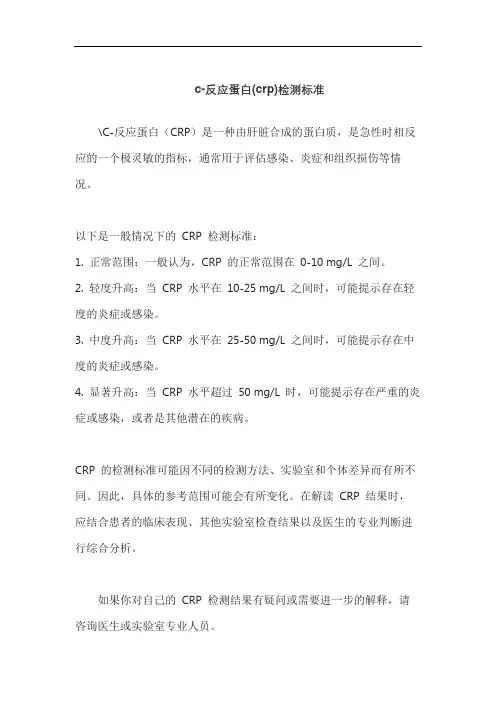 c-反应蛋白(crp)检测标准

\C-反应蛋白（CRP）是一种由肝脏合成的蛋白质，是急性时相反应的一个极灵敏的指标，通常用于评估感染、炎症和组织损伤等情况。

以下是一般情况下的 CRP 检测标准：

1. 正常范围：一般认为，CRP 的正常范围在 0-10 mg/L 之间。

2. 轻度升高：当 CRP 水平在 10-25 mg/L 之间时，可能提示存在轻度的炎症或感染。

3. 中度升高：当 CRP 水平在 25-50 mg/L 之间时，可能提示存在中度的炎症或感染。

4. 显著升高：当 CRP 水平超过 50 mg/L 时，可能提示存在严重的炎症或感染，或者是其他潜在的疾病。

CRP 的检测标准可能因不同的检测方法、实验室和个体差异而有所不同。因此，具体的参考范围可能会有所变化。在解读 CRP 结果时，应结合患者的临床表现、其他实验室检查结果以及医生的专业判断进行综合分析。

如果你对自己的 CRP 检测结果有疑问或需要进一步的解释，请咨询医生或实验室专业人员。